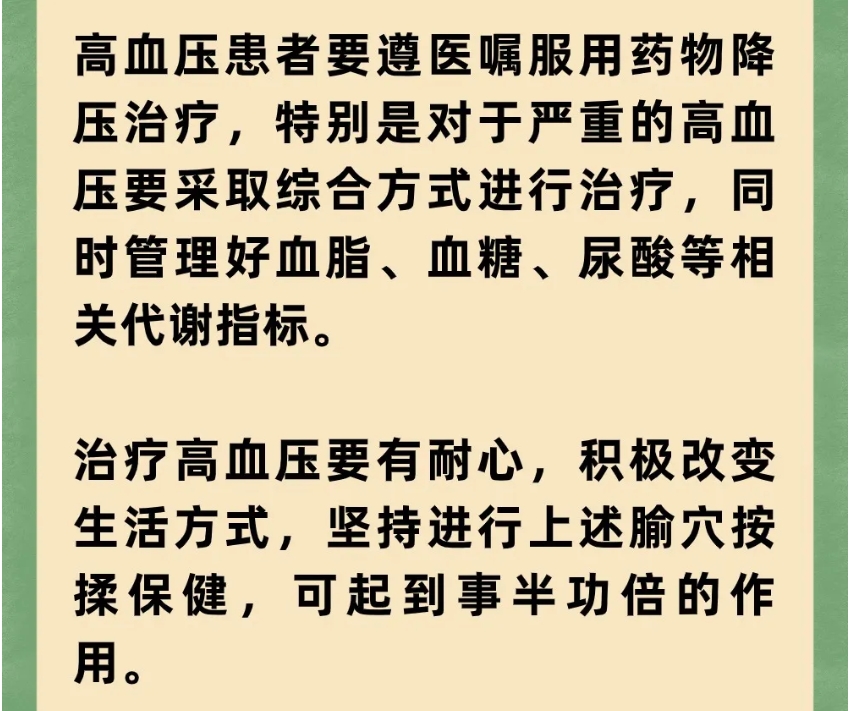 高血压患者要遵医嘱服用药物降压治疗，特别是对于严重的高血压要采取综合方式进行治疗，同时管理好血脂、血糖、尿酸等相关代谢指标。

治疗高血压要有耐心，积极改变生活方式，坚持进行上述腧穴按揉保健，可起到事半功倍的作用。